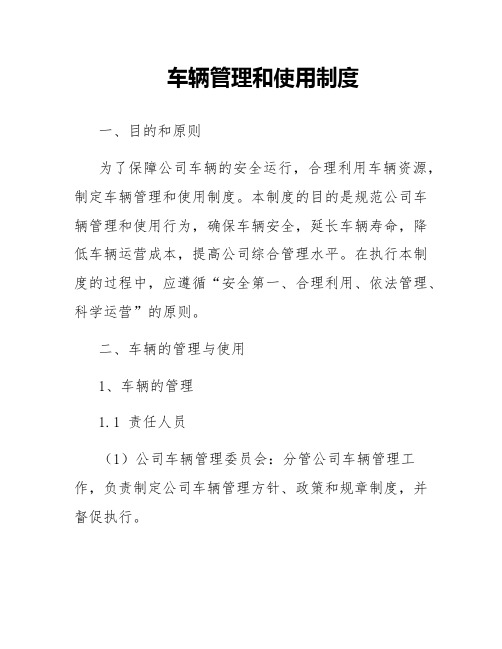 车辆管理和使用制度

一、目的和原则

为了保障公司车辆的安全运行，合理利用车辆资源，制定车辆管理和使用制度。本制度的目的是规范公司车辆管理和使用行为，确保车辆安全，延长车辆寿命，降低车辆运营成本，提高公司综合管理水平。在执行本制度的过程中，应遵循“安全第一、合理利用、依法管理、科学运营”的原则。

二、车辆的管理与使用

1、车辆的管理

1.1 责任人员

（1）公司车辆管理委员会：分管公司车辆管理工作，负责制定公司车辆管理方针、政策和规章制度，并督促执行。